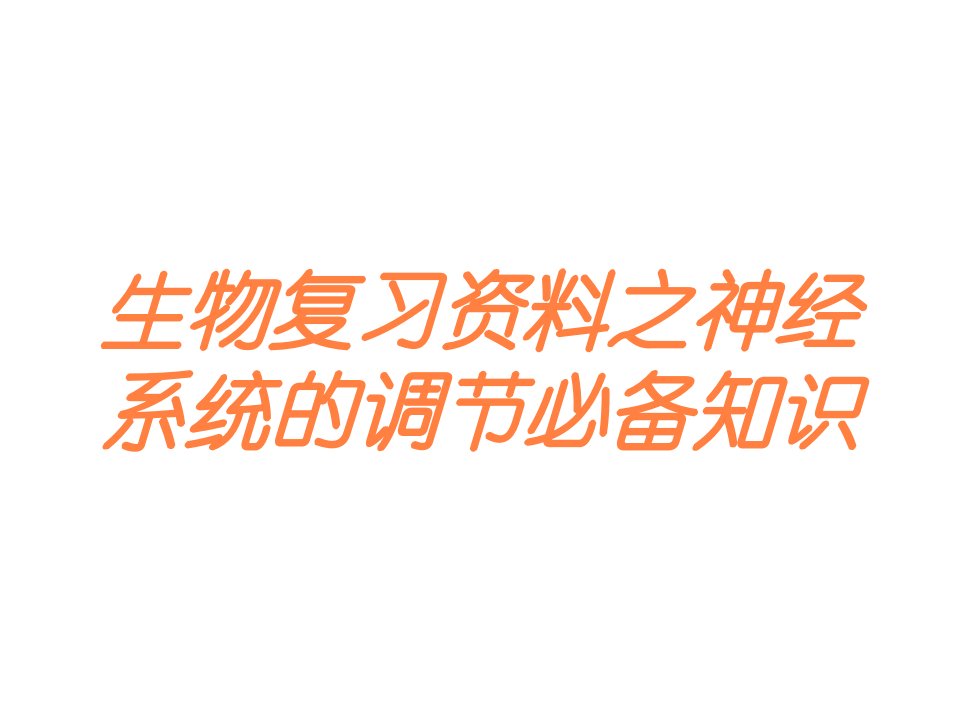 生物复习资料之神经系统的调节必备知识